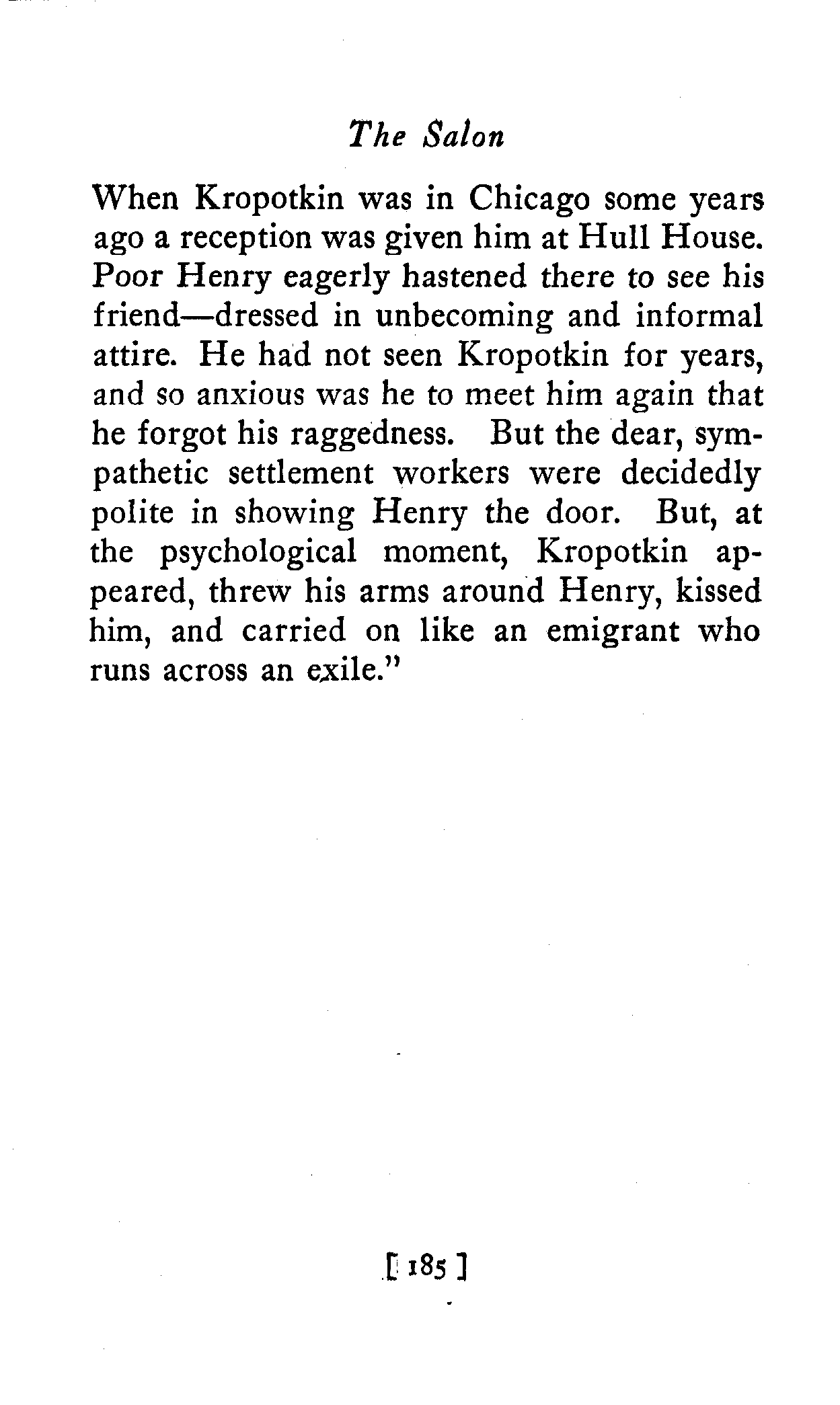 The Salon

When Kropotkin was in Chicago some years ago a reception was given him at Hull House. Poor Henry eagerly hastened there to see his friend—dressed in unbecoming and informal attire. He had not seen Kropotkin for years, and so anxious was he to meet him again that he forgot his raggedness. But the dear, sympathetic settlement workers were decidedly polite in showing Henry the door. But, at the psychological moment, Kropotkin appeared, threw his arms around Henry, kissed him, and carried on like an emigrant who runs across an exile."

[ 185 ]